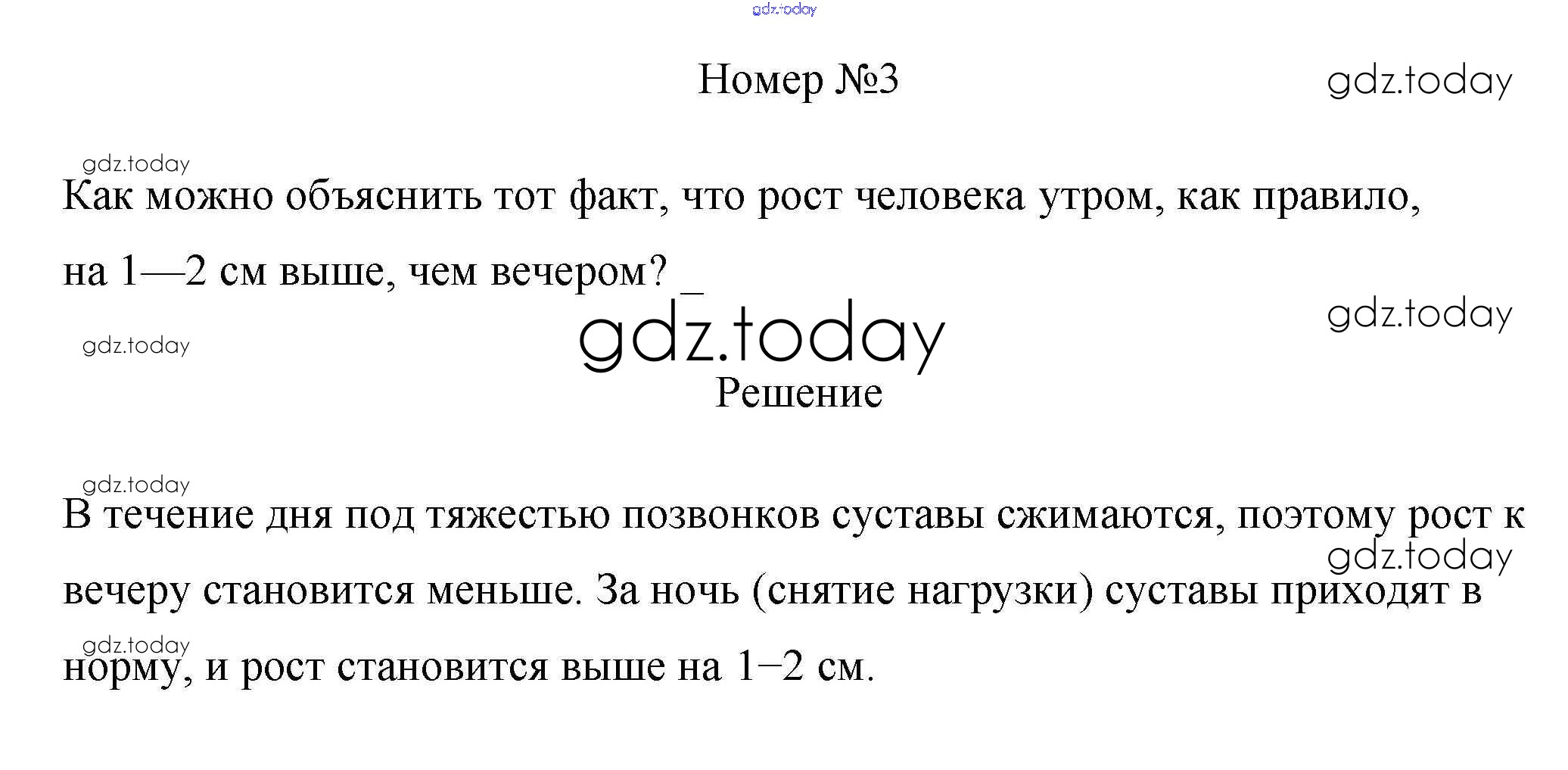 Номер №3

Как можно объяснить тот факт, что рост человека утром, как правило, на 1—2 см выше, чем вечером? _

Решение

В течение дня под тяжестью позвонков суставы сжимаются, поэтому рост к вечеру становится меньше. За ночь (снятие нагрузки) суставы приходят в норму, и рост становится выше на 1–2 см.

gdz.today